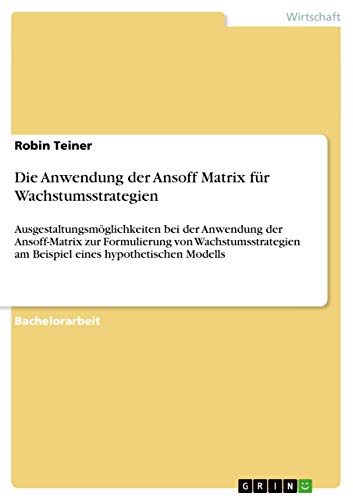 Wirtschaft

Robin Teiner

Die Anwendung der Ansoff Matrix für Wachstumsstrategien

Ausgestaltungsmöglichkeiten bei der Anwendung der Ansoff-Matrix zur Formulierung von Wachstumsstrategien am Beispiel eines hypothetischen Modells

Bachelorarbeit

GRIN